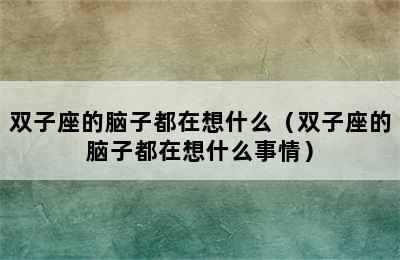 双子座的脑子都在想什么（双子座的脑子都在想什么事情）